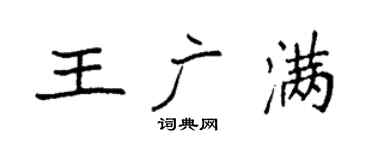 王广满
词典网